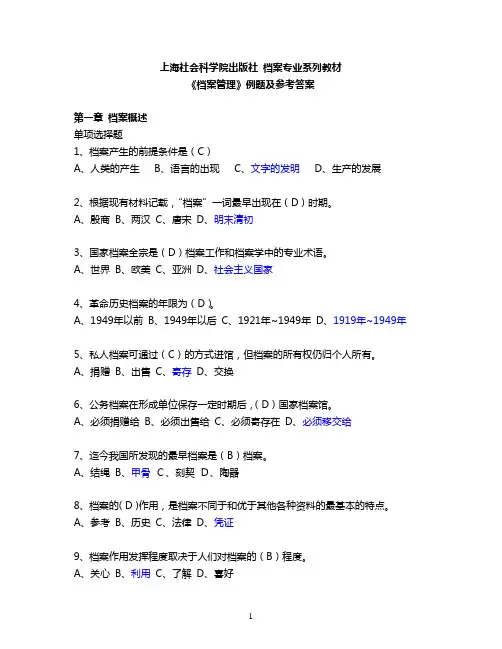 上海社会科学院出版社 档案专业系列教材
《档案管理》例题及参考答案

第一章 档案概述
单项选择题
1、档案产生的前提条件是（C）
A、人类的产生 B、语言的出现 C、文字的发明 D、生产的发展

2、根据现有材料记载，“档案”一词最早出现在（D）时期。
A、殷商 B、两汉 C、唐宋 D、明末清初

3、国家档案全宗是（D）档案工作和档案学中的专业术语。
A、世界 B、欧美 C、亚洲 D、社会主义国家

4、革命历史档案的年限为（D）。
A、1949年以前 B、1949年以后 C、1921年~1949年 D、1919年~1949年

5、私人档案可通过（C）的方式进馆，但档案的所有权仍归个人所有。
A、捐赠 B、出售 C、寄存 D、交换

6、公务档案在形成单位保存一定时期后，（D）国家档案馆。
A、必须捐赠给 B、必须出售给 C、必须寄存在 D、必须移交给

7、迄今我国所发现的最早档案是（B）档案。
A、结绳 B、甲骨 C、刻契 D、陶器

8、档案的（D）作用，是档案不同于和优于其他各种资料的最基本的特点。
A、参考 B、历史 C、法律 D、凭证

9、档案作用发挥程度取决于人们对档案的（B）程度。
A、关心 B、利用 C、了解 D、喜好

1